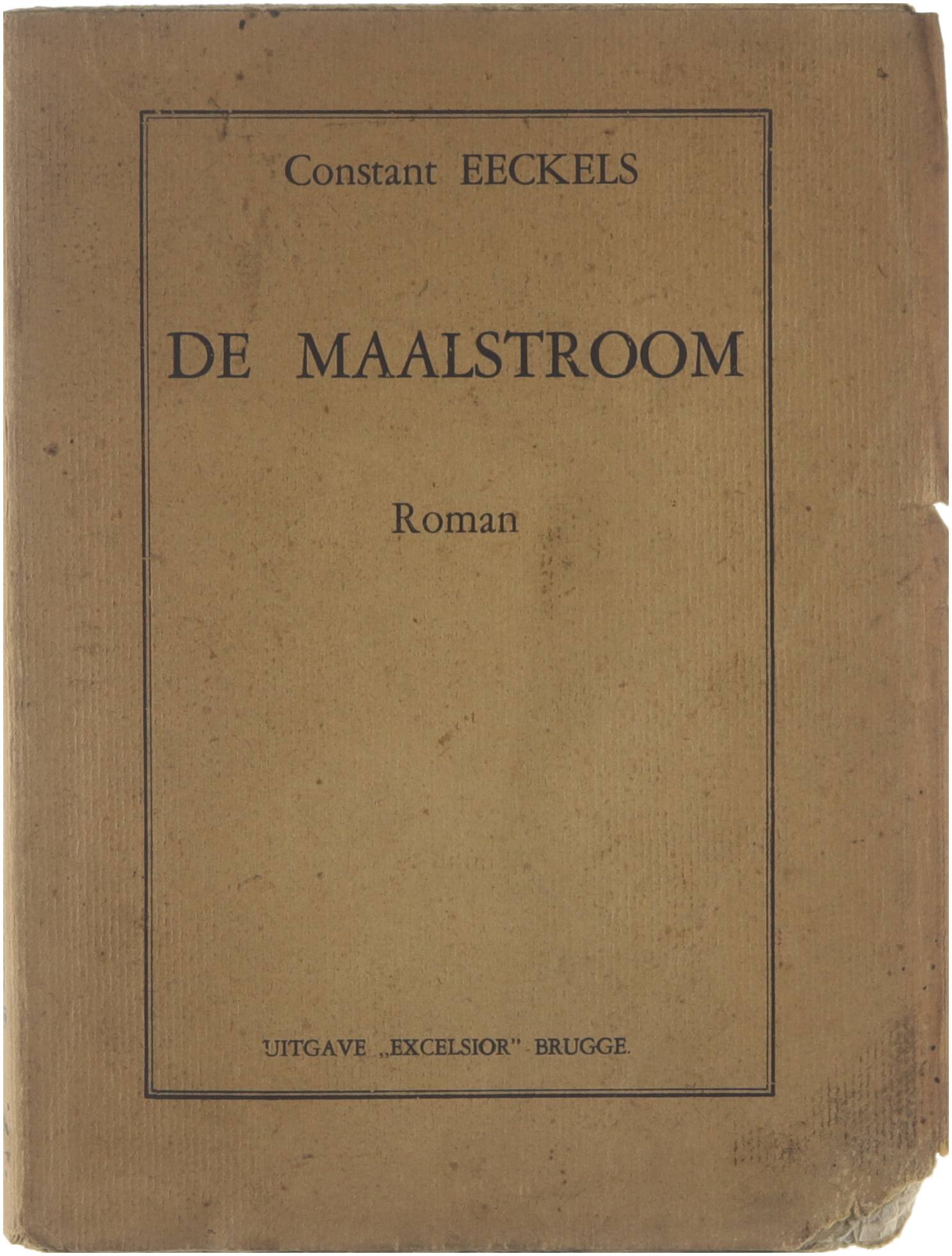 Constant EECKELS

DE MAALSTROOM

Roman

UITGAVE „EXCELSIOR" BRUGGE.